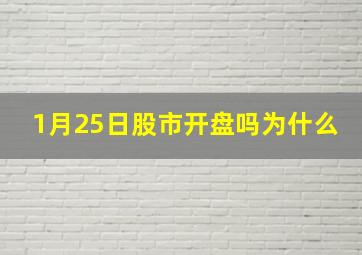 1月25日股市开盘吗为什么